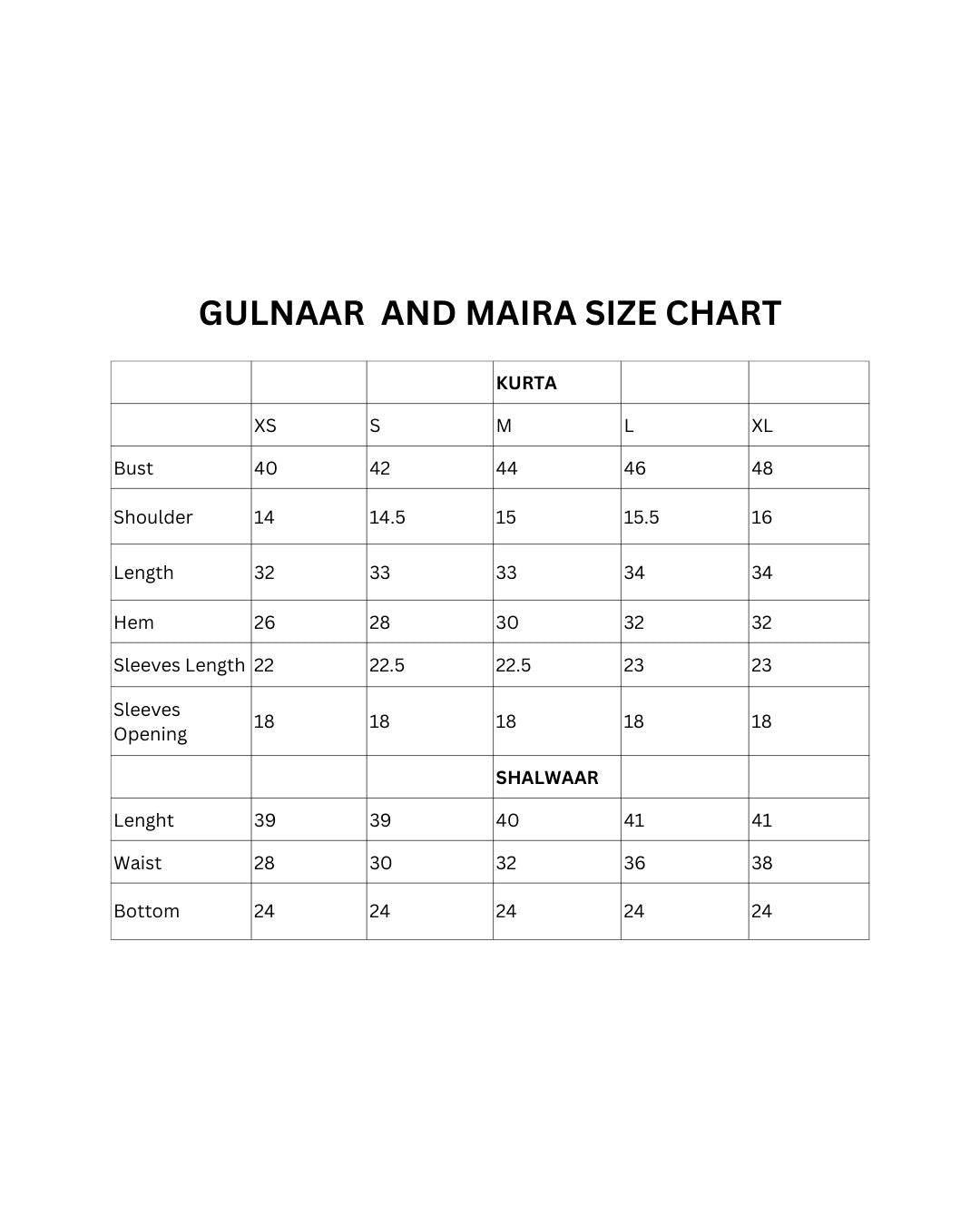 GULNAAR  AND MAIRA SIZE CHART

| | | | KURTA | | |
|---|---|---|---|---|---|
| | XS | S | M | L | XL |
| Bust | 40 | 42 | 44 | 46 | 48 |
| Shoulder | 14 | 14.5 | 15 | 15.5 | 16 |
| Length | 32 | 33 | 33 | 34 | 34 |
| Hem | 26 | 28 | 30 | 32 | 32 |
| Sleeves Length | 22 | 22.5 | 22.5 | 23 | 23 |
| Sleeves Opening | 18 | 18 | 18 | 18 | 18 |
| | | | SHALWAAR | | |
| Lenght | 39 | 39 | 40 | 41 | 41 |
| Waist | 28 | 30 | 32 | 36 | 38 |
| Bottom | 24 | 24 | 24 | 24 | 24 |